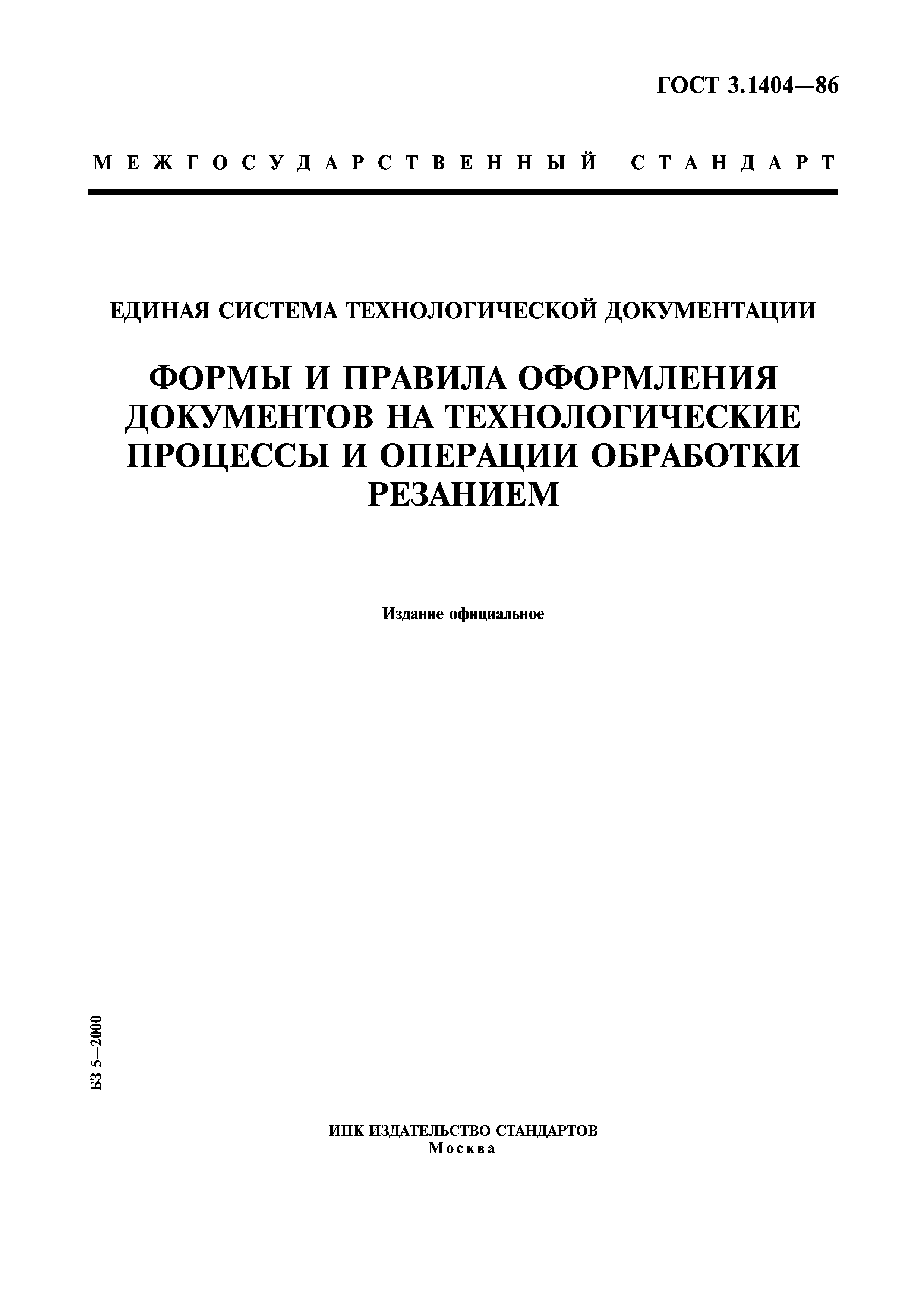 ГОСТ 3.1404—86

МЕЖГОСУДАРСТВЕННЫЙ СТАНДАРТ

ЕДИНАЯ СИСТЕМА ТЕХНОЛОГИЧЕСКОЙ ДОКУМЕНТАЦИИ

ФОРМЫ И ПРАВИЛА ОФОРМЛЕНИЯ ДОКУМЕНТОВ НА ТЕХНОЛОГИЧЕСКИЕ ПРОЦЕССЫ И ОПЕРАЦИИ ОБРАБОТКИ РЕЗАНИЕМ

Издание официальное

БЗ 5—2000

ИПК ИЗДАТЕЛЬСТВО СТАНДАРТОВ
Москва